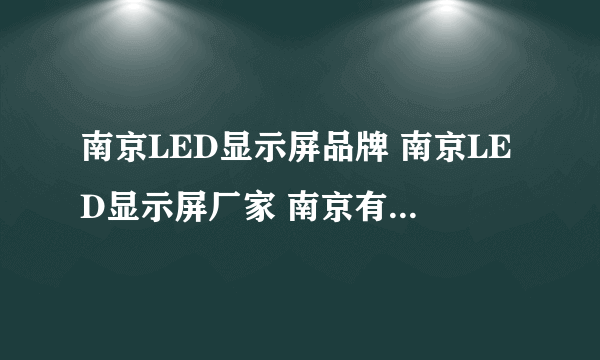 南京LED显示屏品牌 南京LED显示屏厂家 南京有...